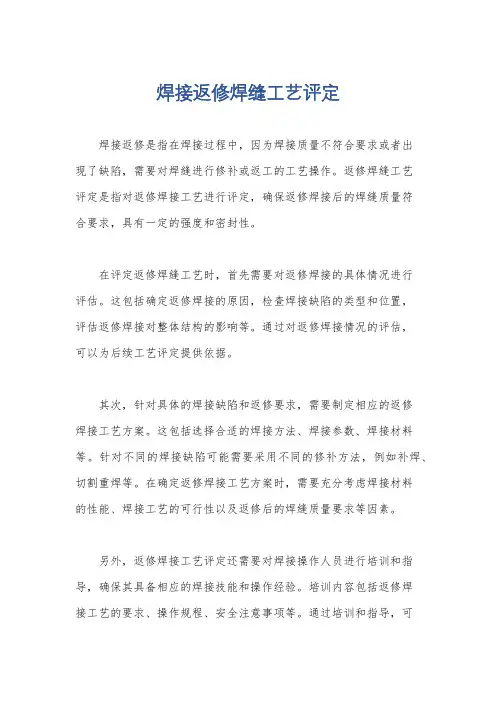 焊接返修焊缝工艺评定

焊接返修是指在焊接过程中，因为焊接质量不符合要求或者出现了缺陷，需要对焊缝进行修补或返工的工艺操作。返修焊缝工艺评定是指对返修焊接工艺进行评定，确保返修焊接后的焊缝质量符合要求，具有一定的强度和密封性。

在评定返修焊缝工艺时，首先需要对返修焊接的具体情况进行评估。这包括确定返修焊接的原因，检查焊接缺陷的类型和位置，评估返修焊接对整体结构的影响等。通过对返修焊接情况的评估，可以为后续工艺评定提供依据。

其次，针对具体的焊接缺陷和返修要求，需要制定相应的返修焊接工艺方案。这包括选择合适的焊接方法、焊接参数、焊接材料等。针对不同的焊接缺陷可能需要采用不同的修补方法，例如补焊、切割重焊等。在确定返修焊接工艺方案时，需要充分考虑焊接材料的性能、焊接工艺的可行性以及返修后的焊缝质量要求等因素。

另外，返修焊接工艺评定还需要对焊接操作人员进行培训和指导，确保其具备相应的焊接技能和操作经验。培训内容包括返修焊接工艺的要求、操作规程、安全注意事项等。通过培训和指导，可